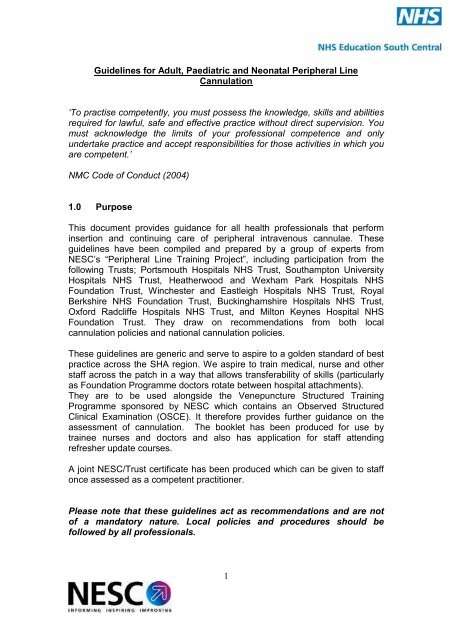 NHS

NHS Education South Central

Guidelines for Adult, Paediatric and Neonatal Peripheral Line Cannulation

'To practise competently, you must possess the knowledge, skills and abilities required for lawful, safe and effective practice without direct supervision. You must acknowledge the limits of your professional competence and only undertake practice and accept responsibilities for those activities in which you are competent.'

NMC Code of Conduct (2004)

1.0 Purpose

This document provides guidance for all health professionals that perform insertion and continuing care of peripheral intravenous cannulae. These guidelines have been compiled and prepared by a group of experts from NESC's "Peripheral Line Training Project", including participation from the following Trusts; Portsmouth Hospitals NHS Trust, Southampton University Hospitals NHS Trust, Heatherwood and Wexham Park Hospitals NHS Foundation Trust, Winchester and Eastleigh Hospitals NHS Trust, Royal Berkshire NHS Foundation Trust, Buckinghamshire Hospitals NHS Trust, Oxford Radcliffe Hospitals NHS Trust, and Milton Keynes Hospital NHS Foundation Trust. They draw on recommendations from both local cannulation policies and national cannulation policies.

These guidelines are generic and serve to aspire to a golden standard of best practice across the SHA region. We aspire to train medical, nurse and other staff across the patch in a way that allows transferability of skills (particularly as Foundation Programme doctors rotate between hospital attachments).
They are to be used alongside the Venepuncture Structured Training Programme sponsored by NESC which contains an Observed Structured Clinical Examination (OSCE). It therefore provides further guidance on the assessment of cannulation. The booklet has been produced for use by trainee nurses and doctors and also has application for staff attending refresher update courses.

A joint NESC/Trust certificate has been produced which can be given to staff once assessed as a competent practitioner.

Please note that these guidelines act as recommendations and are not of a mandatory nature. Local policies and procedures should be followed by all professionals.

1

NESC
INFORMING INSPIRING IMPROVING